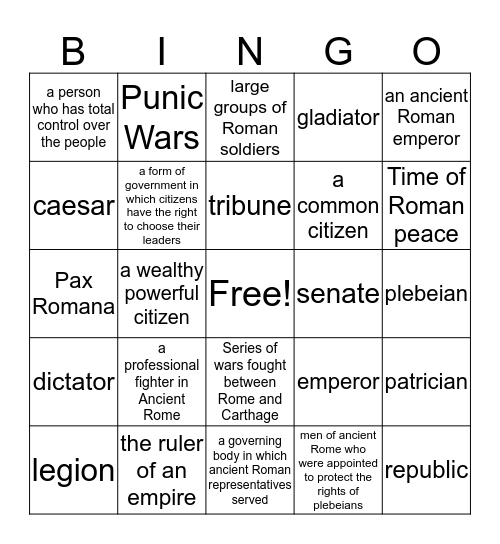 | B | I | N | G | O |
|---|---|---|---|---|
| a person who has total control over the people | Punic Wars | large groups of Roman soldiers | gladiator | an ancient Roman emperor |
| caesar | a form of government in which citizens have the right to choose their leaders | tribune | a common citizen | Time of Roman peace |
| Pax Romana | a wealthy powerful citizen | Free! | senate | plebeian |
| dictator | a professional fighter in Ancient Rome | Series of wars fought between Rome and Carthage | emperor | patrician |
| legion | the ruler of an empire | a governing body in which ancient Roman representatives served | men of ancient Rome who were appointed to protect the rights of plebeians | republic |